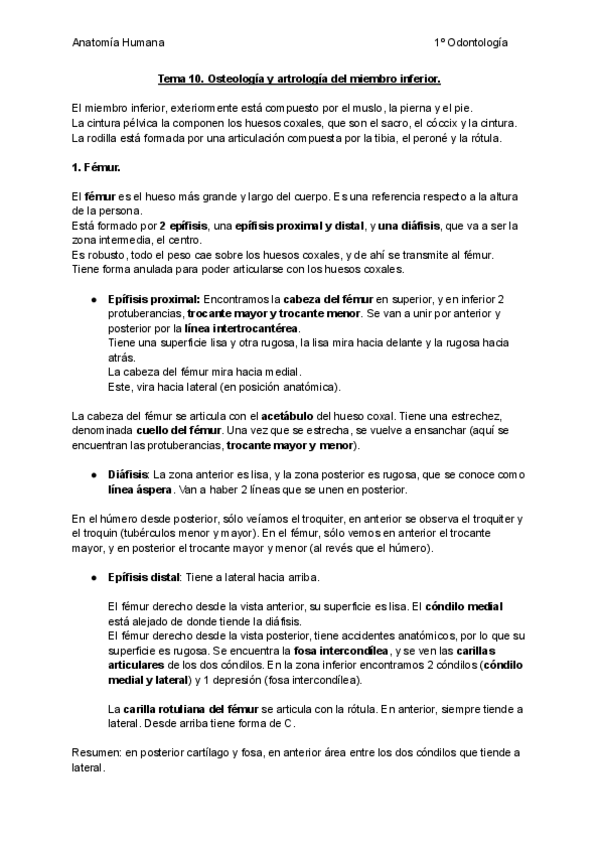 Anatomía Humana

1º Odontología

Tema 10. Osteología y artrología del miembro inferior.

El miembro inferior, exteriormente está compuesto por el muslo, la pierna y el pie.
La cintura pélvica la componen los huesos coxales, que son el sacro, el cóccix y la cintura.
La rodilla está formada por una articulación compuesta por la tibia, el peroné y la rótula.

1. Fémur.

El fémur es el hueso más grande y largo del cuerpo. Es una referencia respecto a la altura de la persona.
Está formado por 2 epífisis, una epífisis proximal y distal, y una diáfisis, que va a ser la zona intermedia, el centro.
Es robusto, todo el peso cae sobre los huesos coxales, y de ahí se transmite al fémur.
Tiene forma anulada para poder articularse con los huesos coxales.

● Epífisis proximal: Encontramos la cabeza del fémur en superior, y en inferior 2 protuberancias, trocante mayor y trocante menor. Se van a unir por anterior y posterior por la línea intertrocantérea.
Tiene una superficie lisa y otra rugosa, la lisa mira hacia delante y la rugosa hacia atrás.
La cabeza del fémur mira hacia medial.
Este, vira hacia lateral (en posición anatómica).

La cabeza del fémur se articula con el acetábulo del hueso coxal. Tiene una estrechez, denominada cuello del fémur. Una vez que se estrecha, se vuelve a ensanchar (aquí se encuentran las protuberancias, trocante mayor y menor).

● Diáfisis: La zona anterior es lisa, y la zona posterior es rugosa, que se conoce como línea áspera. Van a haber 2 líneas que se unen en posterior.

En el húmero desde posterior, sólo veíamos el troquiter, en anterior se observa el troquiter y el troquin (tubérculos menor y mayor). En el fémur, sólo vemos en anterior el trocante mayor, y en posterior el trocante mayor y menor (al revés que el húmero).

● Epífisis distal: Tiene a lateral hacia arriba.

El fémur derecho desde la vista anterior, su superficie es lisa. El cóndilo medial está alejado de donde tiende la diáfisis.
El fémur derecho desde la vista posterior, tiene accidentes anatómicos, por lo que su superficie es rugosa. Se encuentra la fosa intercondílea, y se ven las carillas articulares de los dos cóndilos. En la zona inferior encontramos 2 cóndilos (cóndilo medial y lateral) y 1 depresión (fosa intercondílea).

La carilla rotuliana del fémur se articula con la rótula. En anterior, siempre tiende a lateral. Desde arriba tiene forma de C.

Resumen: en posterior cartílago y fosa, en anterior área entre los dos cóndilos que tiende a lateral.